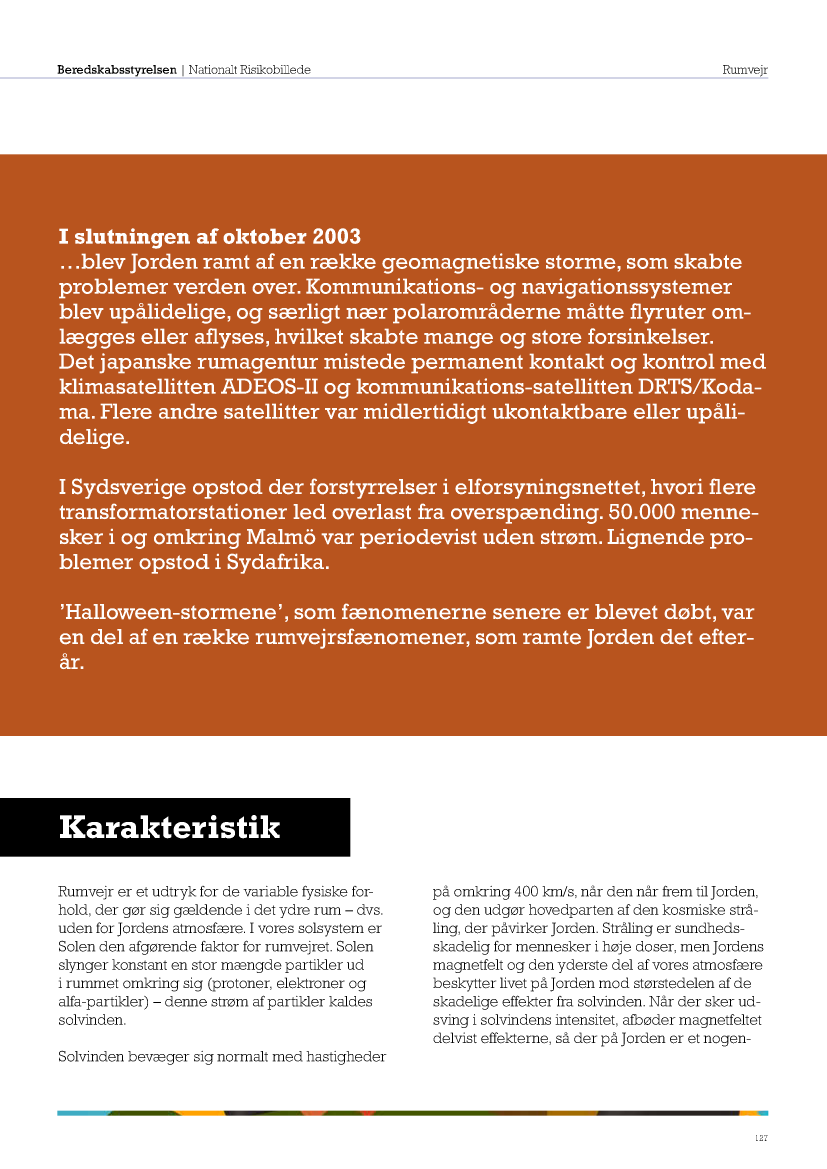 Beredskabsstyrelsen | Nationalt Risikobillede

Rumvejr

I slutningen af oktober 2003
…blev Jorden ramt af en række geomagnetiske storme, som skabte problemer verden over. Kommunikations- og navigationssystemer blev upålidelige, og særligt nær polarområderne måtte flyruter omlægges eller aflyses, hvilket skabte mange og store forsinkelser. Det japanske rumagentur mistede permanent kontakt og kontrol med klimasatellitten ADEOS-II og kommunikations-satellitten DRTS/Kodama. Flere andre satellitter var midlertidigt ukontaktbare eller upålidelige.

I Sydsverige opstod der forstyrrelser i elforsyningsnettet, hvori flere transformatorstationer led overlast fra overspænding. 50.000 mennesker i og omkring Malmö var periodevist uden strøm. Lignende problemer opstod i Sydafrika.

'Halloween-stormene', som fænomenerne senere er blevet døbt, var en del af en række rumvejrsfænomener, som ramte Jorden det efterår.

Karakteristik

Rumvejr er et udtryk for de variable fysiske forhold, der gør sig gældende i det ydre rum – dvs. uden for Jordens atmosfære. I vores solsystem er Solen den afgørende faktor for rumvejret. Solen slynger konstant en stor mængde partikler ud i rummet omkring sig (protoner, elektroner og alfa-partikler) – denne strøm af partikler kaldes solvinden.

Solvinden bevæger sig normalt med hastigheder på omkring 400 km/s, når den når frem til Jorden, og den udgør hovedparten af den kosmiske stråling, der påvirker Jorden. Stråling er sundhedsskadelig for mennesker i høje doser, men Jordens magnetfelt og den yderste del af vores atmosfære beskytter livet på Jorden mod størstedelen af de skadelige effekter fra solvinden. Når der sker udsving i solvindens intensitet, afbøder magnetfeltet delvist effekterne, så der på Jorden er et nogen-

127